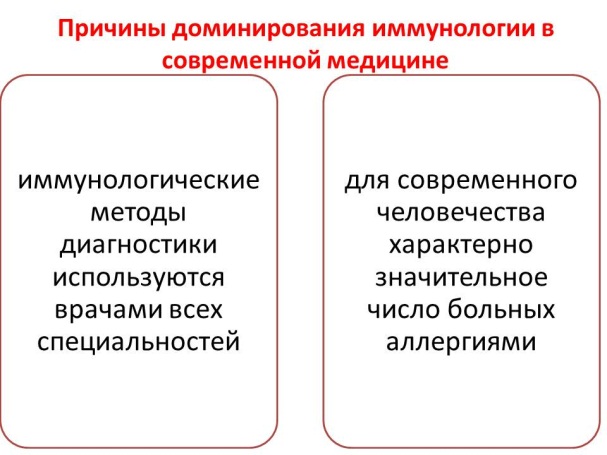 Причины доминирования иммунологии в современной медицине

иммунологические методы диагностики используются врачами всех специальностей

для современного человечества характерно значительное число больных аллергиями